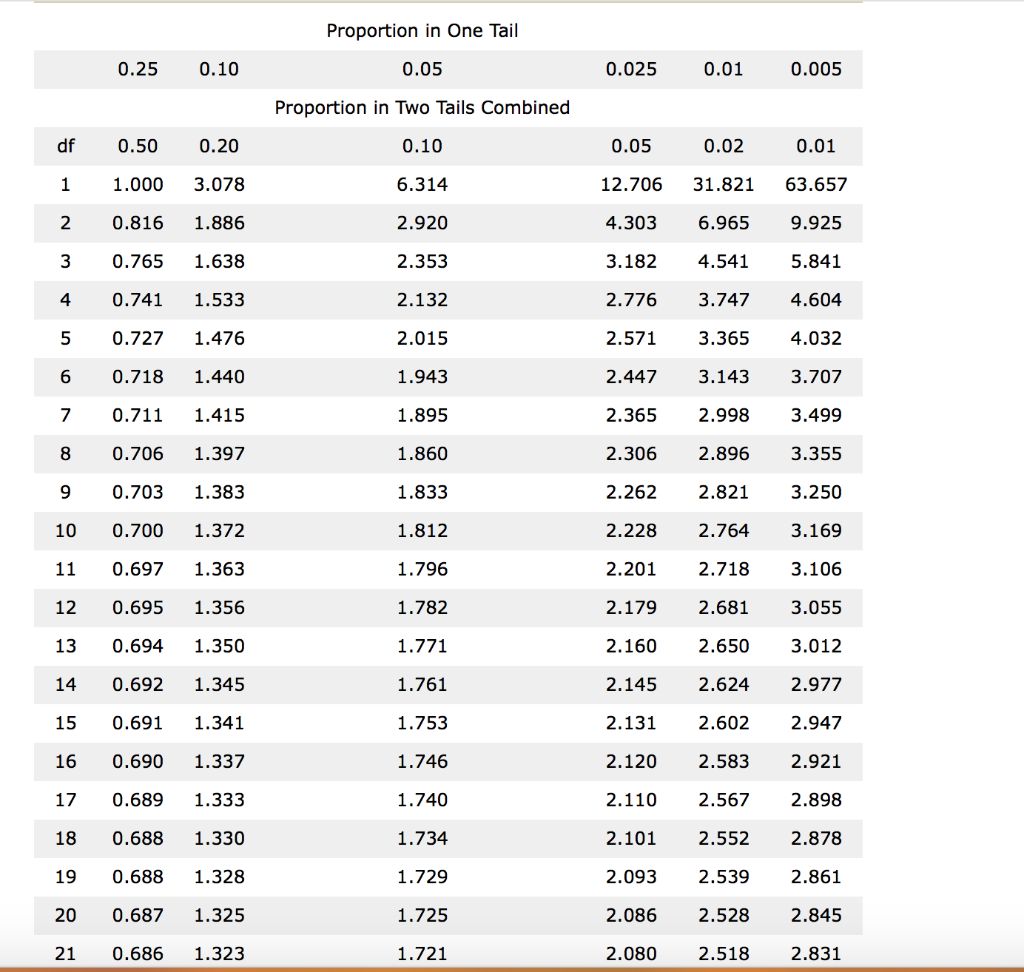 Proportion in One Tail

| | 0.25 | 0.10 | 0.05 | 0.025 | 0.01 | 0.005 |
|---|---|---|---|---|---|---|

Proportion in Two Tails Combined

| df | 0.50 | 0.20 | 0.10 | 0.05 | 0.02 | 0.01 |
|---|---|---|---|---|---|---|
| 1 | 1.000 | 3.078 | 6.314 | 12.706 | 31.821 | 63.657 |
| 2 | 0.816 | 1.886 | 2.920 | 4.303 | 6.965 | 9.925 |
| 3 | 0.765 | 1.638 | 2.353 | 3.182 | 4.541 | 5.841 |
| 4 | 0.741 | 1.533 | 2.132 | 2.776 | 3.747 | 4.604 |
| 5 | 0.727 | 1.476 | 2.015 | 2.571 | 3.365 | 4.032 |
| 6 | 0.718 | 1.440 | 1.943 | 2.447 | 3.143 | 3.707 |
| 7 | 0.711 | 1.415 | 1.895 | 2.365 | 2.998 | 3.499 |
| 8 | 0.706 | 1.397 | 1.860 | 2.306 | 2.896 | 3.355 |
| 9 | 0.703 | 1.383 | 1.833 | 2.262 | 2.821 | 3.250 |
| 10 | 0.700 | 1.372 | 1.812 | 2.228 | 2.764 | 3.169 |
| 11 | 0.697 | 1.363 | 1.796 | 2.201 | 2.718 | 3.106 |
| 12 | 0.695 | 1.356 | 1.782 | 2.179 | 2.681 | 3.055 |
| 13 | 0.694 | 1.350 | 1.771 | 2.160 | 2.650 | 3.012 |
| 14 | 0.692 | 1.345 | 1.761 | 2.145 | 2.624 | 2.977 |
| 15 | 0.691 | 1.341 | 1.753 | 2.131 | 2.602 | 2.947 |
| 16 | 0.690 | 1.337 | 1.746 | 2.120 | 2.583 | 2.921 |
| 17 | 0.689 | 1.333 | 1.740 | 2.110 | 2.567 | 2.898 |
| 18 | 0.688 | 1.330 | 1.734 | 2.101 | 2.552 | 2.878 |
| 19 | 0.688 | 1.328 | 1.729 | 2.093 | 2.539 | 2.861 |
| 20 | 0.687 | 1.325 | 1.725 | 2.086 | 2.528 | 2.845 |
| 21 | 0.686 | 1.323 | 1.721 | 2.080 | 2.518 | 2.831 |